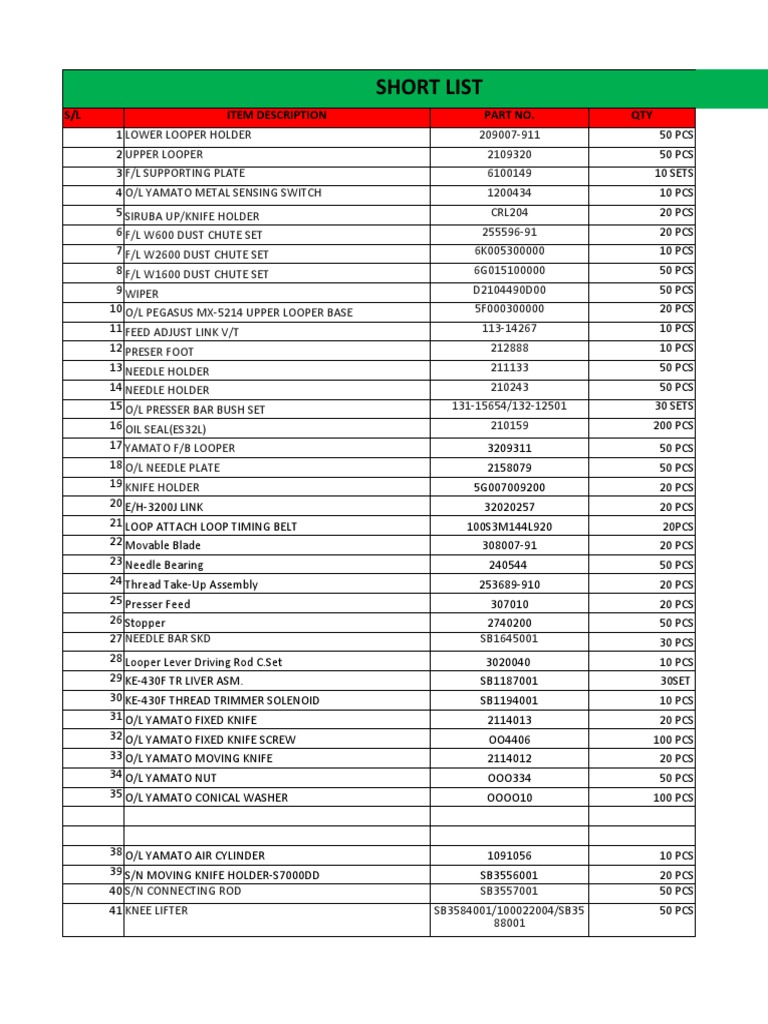 SHORT LIST

| S/L | ITEM DESCRIPTION | PART NO. | QTY |
|---|---|---|---|
| 1 | LOWER LOOPER HOLDER | 209007-911 | 50 PCS |
| 2 | UPPER LOOPER | 2109320 | 50 PCS |
| 3 | F/L SUPPORTING PLATE | 6100149 | 10 SETS |
| 4 | O/L YAMATO METAL SENSING SWITCH | 1200434 | 10 PCS |
| 5 | SIRUBA UP/KNIFE HOLDER | CRL204 | 20 PCS |
| 6 | F/L W600 DUST CHUTE SET | 255596-91 | 20 PCS |
| 7 | F/L W2600 DUST CHUTE SET | 6K005300000 | 10 PCS |
| 8 | F/L W1600 DUST CHUTE SET | 6G015100000 | 50 PCS |
| 9 | WIPER | D2104490D00 | 50 PCS |
| 10 | O/L PEGASUS MX-5214 UPPER LOOPER BASE | 5F000300000 | 20 PCS |
| 11 | FEED ADJUST LINK V/T | 113-14267 | 10 PCS |
| 12 | PRESER FOOT | 212888 | 10 PCS |
| 13 | NEEDLE HOLDER | 211133 | 50 PCS |
| 14 | NEEDLE HOLDER | 210243 | 50 PCS |
| 15 | O/L PRESSER BAR BUSH SET | 131-15654/132-12501 | 30 SETS |
| 16 | OIL SEAL(ES32L) | 210159 | 200 PCS |
| 17 | YAMATO F/B LOOPER | 3209311 | 50 PCS |
| 18 | O/L NEEDLE PLATE | 2158079 | 50 PCS |
| 19 | KNIFE HOLDER | 5G007009200 | 20 PCS |
| 20 | E/H-3200J LINK | 32020257 | 20 PCS |
| 21 | LOOP ATTACH LOOP TIMING BELT | 100S3M144L920 | 20PCS |
| 22 | Movable Blade | 308007-91 | 20 PCS |
| 23 | Needle Bearing | 240544 | 50 PCS |
| 24 | Thread Take-Up Assembly | 253689-910 | 20 PCS |
| 25 | Presser Feed | 307010 | 20 PCS |
| 26 | Stopper | 2740200 | 50 PCS |
| 27 | NEEDLE BAR SKD | SB1645001 | 30 PCS |
| 28 | Looper Lever Driving Rod C.Set | 3020040 | 10 PCS |
| 29 | KE-430F TR LIVER ASM. | SB1187001 | 30SET |
| 30 | KE-430F THREAD TRIMMER SOLENOID | SB1194001 | 10 PCS |
| 31 | O/L YAMATO FIXED KNIFE | 2114013 | 20 PCS |
| 32 | O/L YAMATO FIXED KNIFE SCREW | OO4406 | 100 PCS |
| 33 | O/L YAMATO MOVING KNIFE | 2114012 | 20 PCS |
| 34 | O/L YAMATO NUT | OOO334 | 50 PCS |
| 35 | O/L YAMATO CONICAL WASHER | OOOO10 | 100 PCS |
| | | | |
| | | | |
| 38 | O/L YAMATO AIR CYLINDER | 1091056 | 10 PCS |
| 39 | S/N MOVING KNIFE HOLDER-S7000DD | SB3556001 | 20 PCS |
| 40 | S/N CONNECTING ROD | SB3557001 | 50 PCS |
| 41 | KNEE LIFTER | SB3584001/100022004/SB3588001 | 50 PCS |